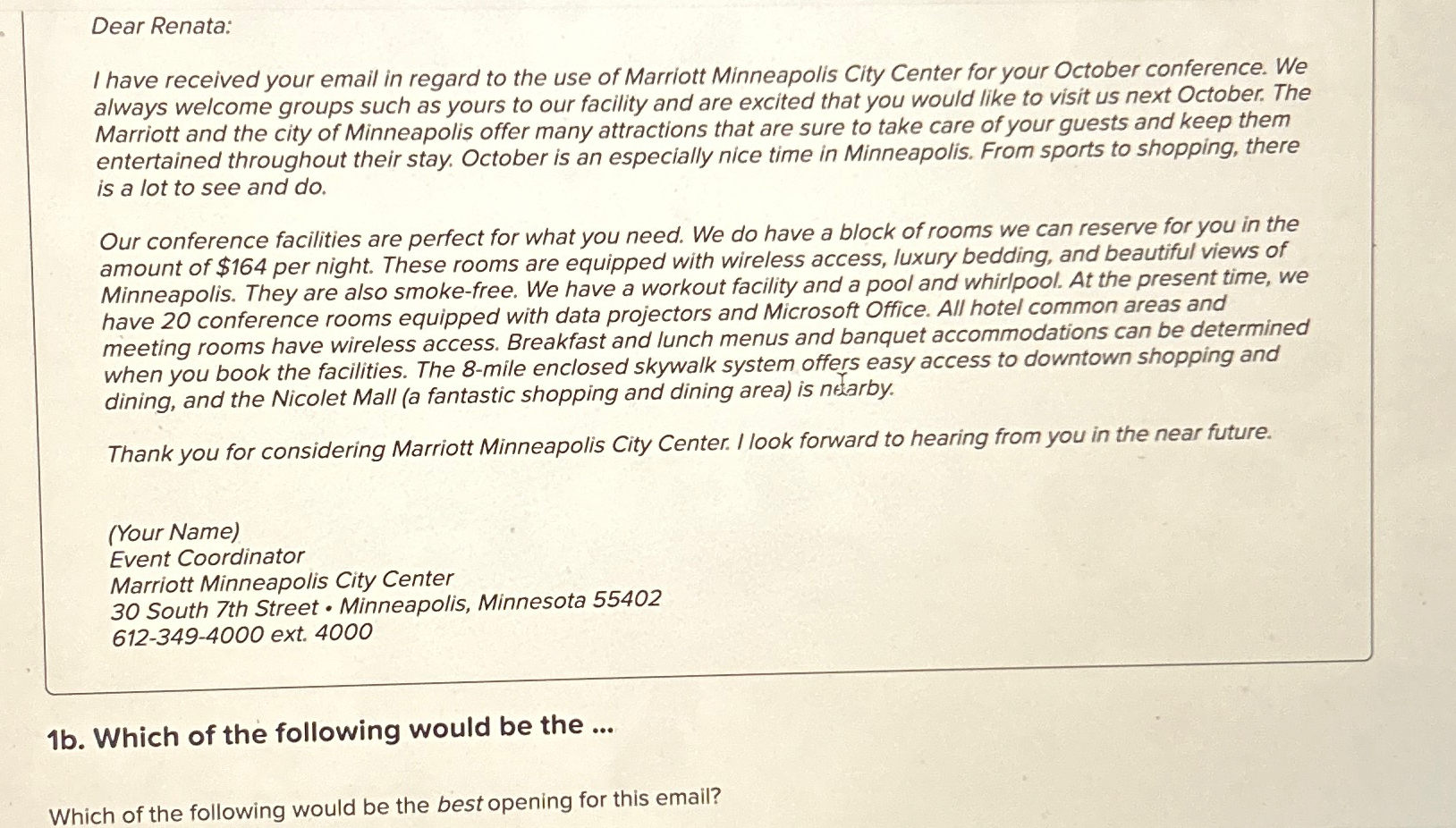 Dear Renata:

I have received your email in regard to the use of Marriott Minneapolis City Center for your October conference. We always welcome groups such as yours to our facility and are excited that you would like to visit us next October. The Marriott and the city of Minneapolis offer many attractions that are sure to take care of your guests and keep them entertained throughout their stay. October is an especially nice time in Minneapolis. From sports to shopping, there is a lot to see and do.

Our conference facilities are perfect for what you need. We do have a block of rooms we can reserve for you in the amount of $164 per night. These rooms are equipped with wireless access, luxury bedding, and beautiful views of Minneapolis. They are also smoke-free. We have a workout facility and a pool and whirlpool. At the present time, we have 20 conference rooms equipped with data projectors and Microsoft Office. All hotel common areas and meeting rooms have wireless access. Breakfast and lunch menus and banquet accommodations can be determined when you book the facilities. The 8-mile enclosed skywalk system offers easy access to downtown shopping and dining, and the Nicolet Mall (a fantastic shopping and dining area) is nearby.

Thank you for considering Marriott Minneapolis City Center. I look forward to hearing from you in the near future.

(Your Name)
Event Coordinator
Marriott Minneapolis City Center
30 South 7th Street • Minneapolis, Minnesota 55402
612-349-4000 ext. 4000

1b. Which of the following would be the ...

Which of the following would be the best opening for this email?